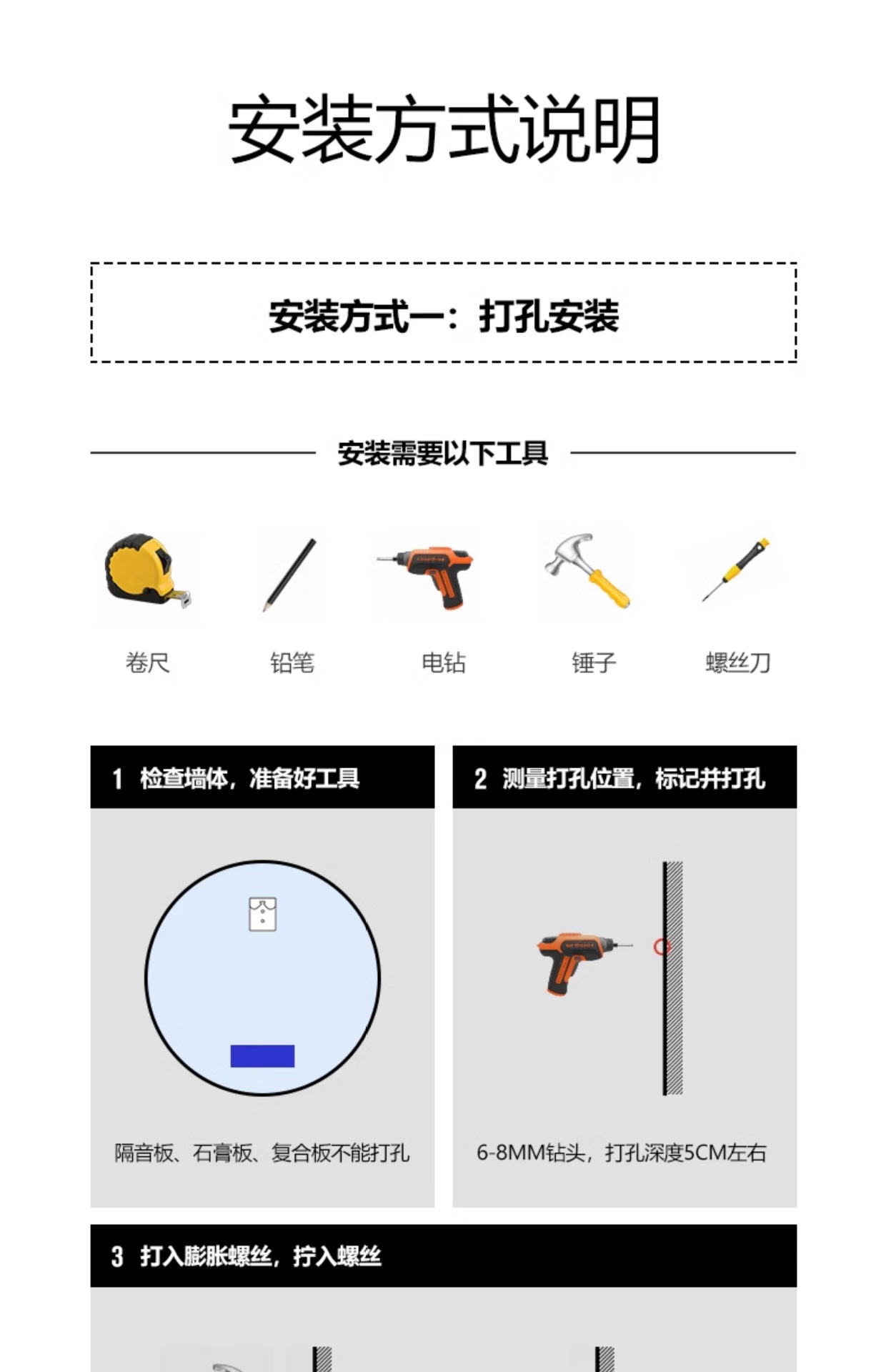 安装方式说明

安装方式一：打孔安装

安装需要以下工具

卷尺

铅笔

电钻

锤子

螺丝刀

1 检查墙体，准备好工具

隔音板、石膏板、复合板不能打孔

2 测量打孔位置，标记并打孔

6-8MM钻头，打孔深度5CM左右

3 打入膨胀螺丝，拧入螺丝